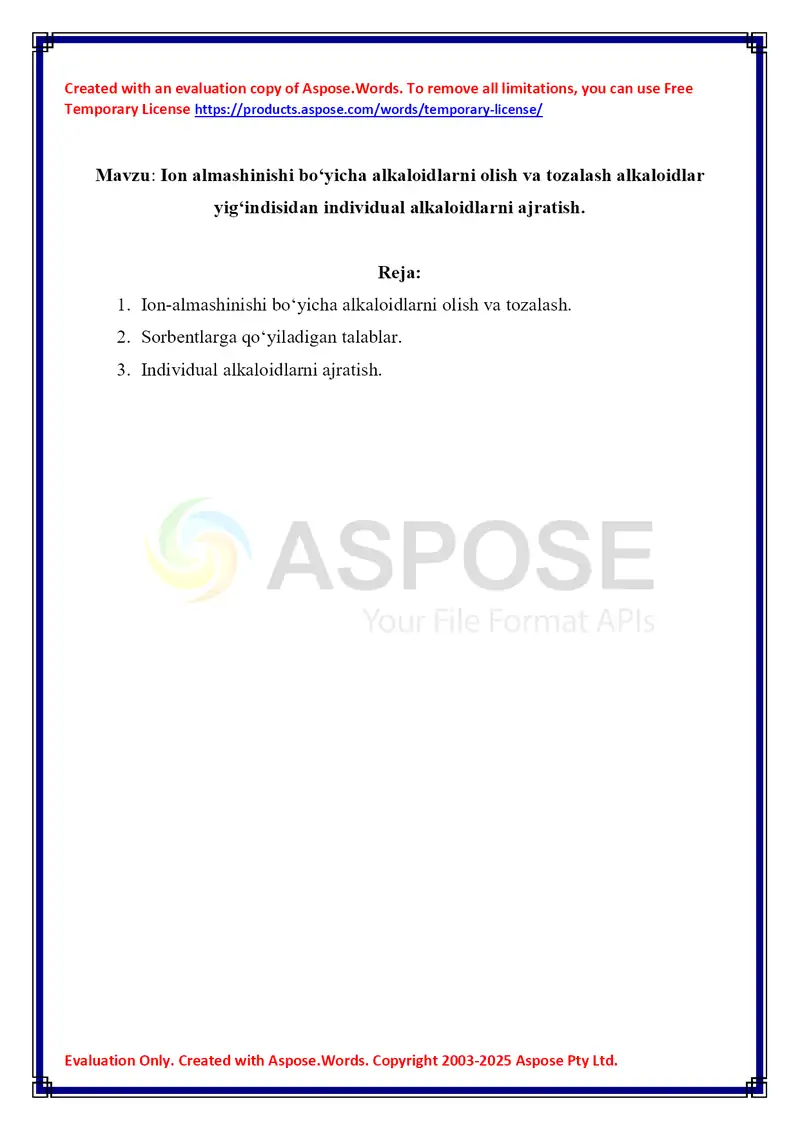 Created with an evaluation copy of Aspose.Words. To remove all limitations, you can use Free Temporary License https://products.aspose.com/words/temporary-license/

Mavzu: Ion almashinishi bo‘yicha alkaloidlarni olish va tozalash alkaloidlar yig‘indisidan individual alkaloidlarni ajratish.

Reja:

1. Ion-almashinishi bo‘yicha alkaloidlarni olish va tozalash.
2. Sorbentlarga qo‘yiladigan talablar.
3. Individual alkaloidlarni ajratish.

ASPOSE
Your File Format APIs

Evaluation Only. Created with Aspose.Words. Copyright 2003-2025 Aspose Pty Ltd.